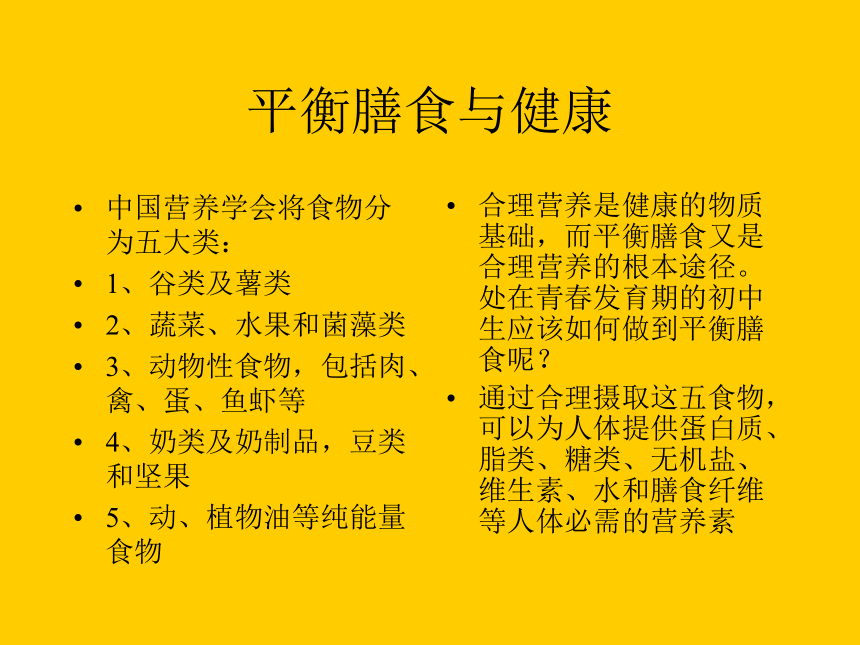 平衡膳食与健康

• 中国营养学会将食物分为五大类：
• 1、谷类及薯类
• 2、蔬菜、水果和菌藻类
• 3、动物性食物，包括肉、禽、蛋、鱼虾等
• 4、奶类及奶制品，豆类和坚果
• 5、动、植物油等纯能量食物

• 合理营养是健康的物质基础，而平衡膳食又是合理营养的根本途径。处在青春发育期的初中生应该如何做到平衡膳食呢？
• 通过合理摄取这五食物，可以为人体提供蛋白质、脂类、糖类、无机盐、维生素、水和膳食纤维等人体必需的营养素